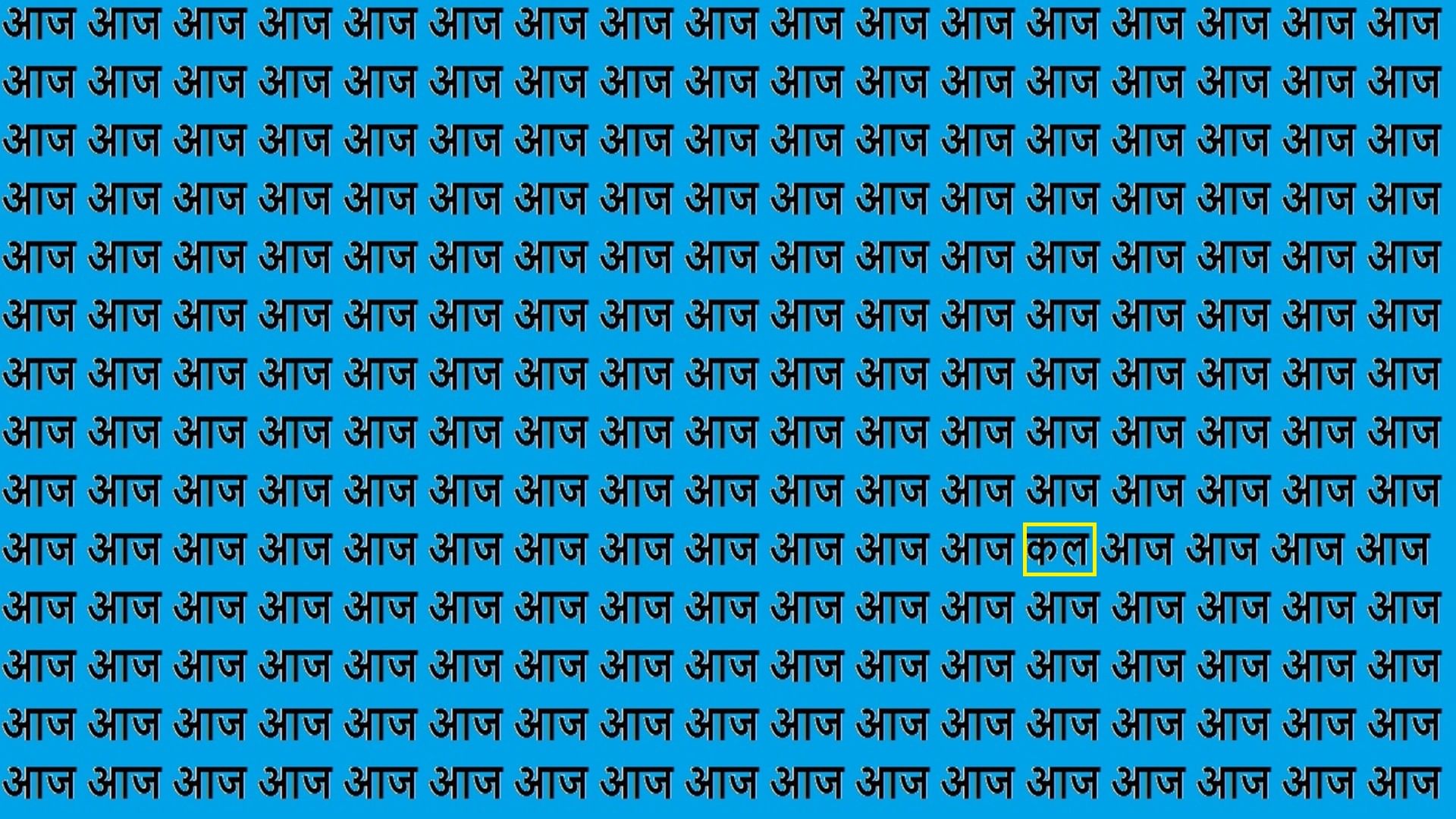 आज आज आज आज आज आज आज आज आज आज आज आज आज आज आज आज आज
आज आज आज आज आज आज आज आज आज आज आज आज आज आज आज आज आज
आज आज आज आज आज आज आज आज आज आज आज आज आज आज आज आज आज
आज आज आज आज आज आज आज आज आज आज आज आज आज आज आज आज आज
आज आज आज आज आज आज आज आज आज आज आज आज आज आज आज आज आज
आज आज आज आज आज आज आज आज आज आज आज आज आज आज आज आज आज
आज आज आज आज आज आज आज आज आज आज आज आज आज आज आज आज आज
आज आज आज आज आज आज आज आज आज आज आज आज आज आज आज आज आज
आज आज आज आज आज आज आज आज आज आज आज आज आज आज आज आज आज
आज आज आज आज आज आज आज आज आज आज आज आज कल आज आज आज आज
आज आज आज आज आज आज आज आज आज आज आज आज आज आज आज आज आज
आज आज आज आज आज आज आज आज आज आज आज आज आज आज आज आज आज
आज आज आज आज आज आज आज आज आज आज आज आज आज आज आज आज आज
आज आज आज आज आज आज आज आज आज आज आज आज आज आज आज आज आज